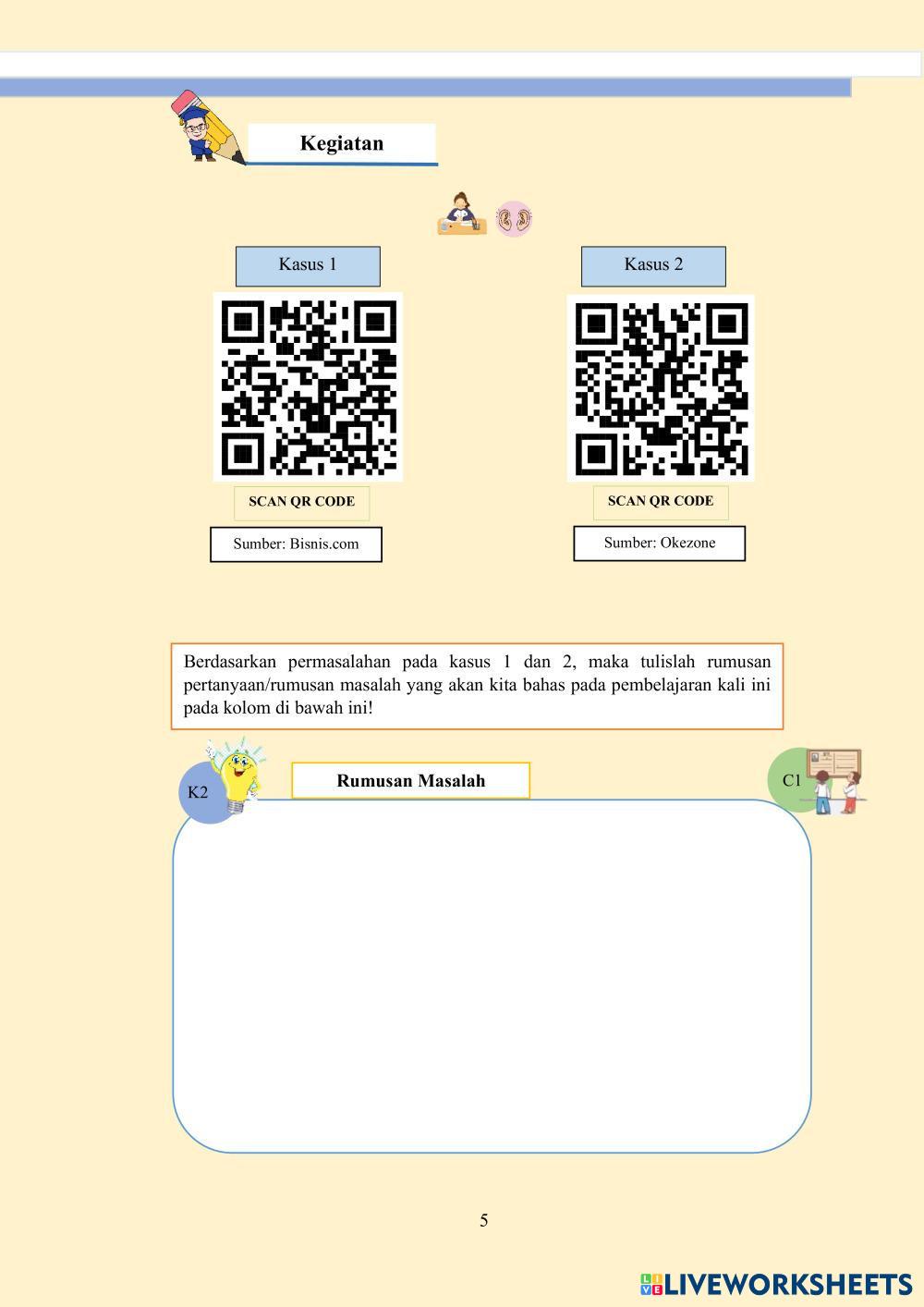 Kegiatan

Kasus 1

SCAN QR CODE

Sumber: Bisnis.com

Kasus 2

SCAN QR CODE

Sumber: Okezone

Berdasarkan permasalahan pada kasus 1 dan 2, maka tulislah rumusan pertanyaan/rumusan masalah yang akan kita bahas pada pembelajaran kali ini pada kolom di bawah ini!

K2

Rumusan Masalah

C1

5

LIVEWORKSHEETS